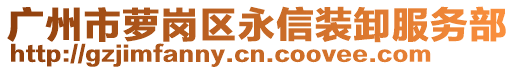 广州市萝岗区永信装卸服务部
http://gzjimfanny.cn.coovee.com